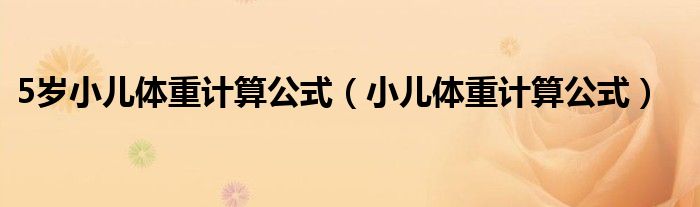 5岁小儿体重计算公式（小儿体重计算公式）